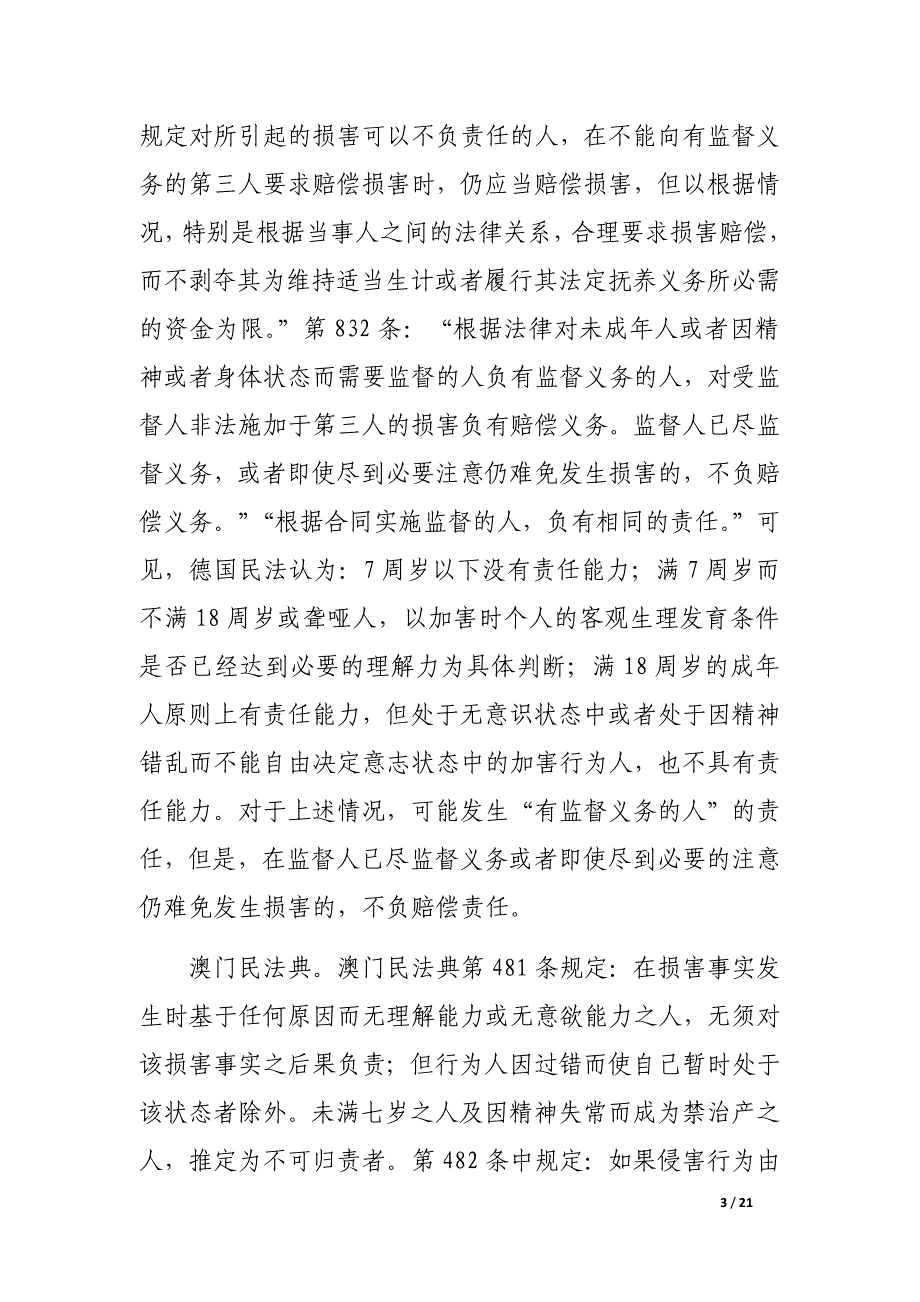 规定对所引起的损害可以不负责任的人，在不能向有监督义务的第三人要求赔偿损害时，仍应当赔偿损害，但以根据情况，特别是根据当事人之间的法律关系，合理要求损害赔偿，而不剥夺其为维持适当生计或者履行其法定抚养义务所必需的资金为限。”第 832 条：“根据法律对未成年人或者因精神或者身体状态而需要监督的人负有监督义务的人，对受监督人非法施加于第三人的损害负有赔偿义务。监督人已尽监督义务，或者即使尽到必要注意仍难免发生损害的，不负赔偿义务。”“根据合同实施监督的人，负有相同的责任。”可见，德国民法认为：7 周岁以下没有责任能力；满 7 周岁而不满 18 周岁或聋哑人，以加害时个人的客观生理发育条件是否已经达到必要的理解力为具体判断；满 18 周岁的成年人原则上有责任能力，但处于无意识状态中或者处于因精神错乱而不能自由决定意志状态中的加害行为人，也不具有责任能力。对于上述情况，可能发生“有监督义务的人”的责任，但是，在监督人已尽监督义务或者即使尽到必要的注意仍难免发生损害的，不负赔偿责任。

澳门民法典。澳门民法典第 481 条规定：在损害事实发生时基于任何原因而无理解能力或无意欲能力之人，无须对该损害事实之后果负责；但行为人因过错而使自己暂时处于该状态者除外。未满七岁之人及因精神失常而成为禁治产之人，推定为不可归责者。第 482 条中规定：如果侵害行为由

3 / 21